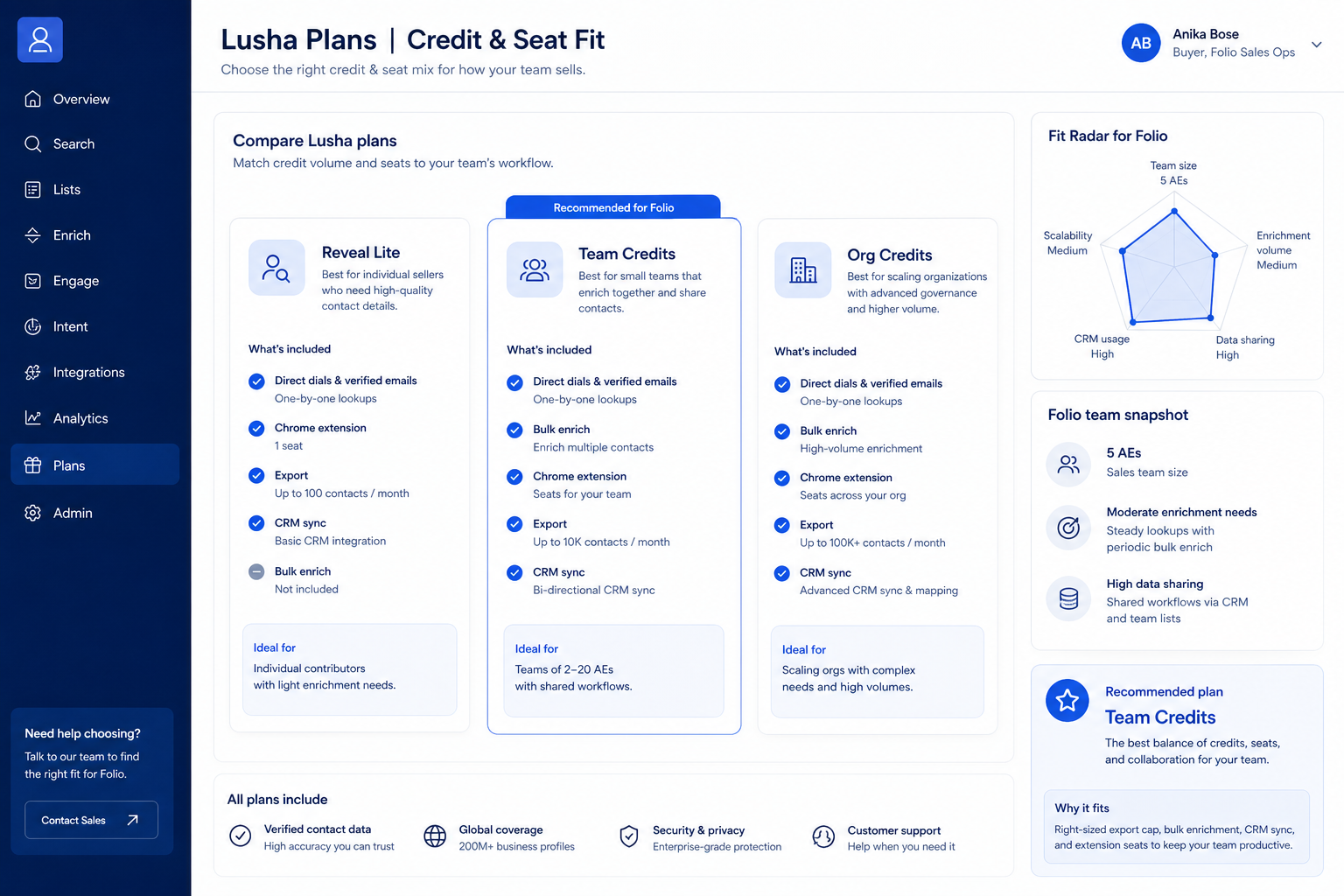 Overview
Search
Lists
Enrich
Engage
Intent
Integrations
Analytics
Plans
Admin

Need help choosing?
Talk to our team to find the right fit for Folio.
Contact Sales

Lusha Plans | Credit & Seat Fit
Choose the right credit & seat mix for how your team sells.

AB Anika Bose
Buyer, Folio Sales Ops

Compare Lusha plans
Match credit volume and seats to your team's workflow.

Reveal Lite
Best for individual sellers who need high-quality contact details.
What's included
Direct dials & verified emails
One-by-one lookups
Chrome extension
1 seat
Export
Up to 100 contacts / month
CRM sync
Basic CRM integration
Bulk enrich
Not included
Ideal for
Individual contributors with light enrichment needs.

Recommended for Folio
Team Credits
Best for small teams that enrich together and share contacts.
What's included
Direct dials & verified emails
One-by-one lookups
Bulk enrich
Enrich multiple contacts
Chrome extension
Seats for your team
Export
Up to 10K contacts / month
CRM sync
Bi-directional CRM sync
Ideal for
Teams of 2–20 AEs with shared workflows.

Org Credits
Best for scaling organizations with advanced governance and higher volume.
What's included
Direct dials & verified emails
One-by-one lookups
Bulk enrich
High-volume enrichment
Chrome extension
Seats across your org
Export
Up to 100K+ contacts / month
CRM sync
Advanced CRM sync & mapping
Ideal for
Scaling orgs with complex needs and high volumes.

All plans include
Verified contact data
High accuracy you can trust
Global coverage
200M+ business profiles
Security & privacy
Enterprise-grade protection
Customer support
Help when you need it

Fit Radar for Folio
Team size
5 AEs
Enrichment volume
Medium
Data sharing
High
CRM usage
High
Scalability
Medium

Folio team snapshot
5 AEs
Sales team size
Moderate enrichment needs
Steady lookups with periodic bulk enrich
High data sharing
Shared workflows via CRM and team lists

Recommended plan
Team Credits
The best balance of credits, seats, and collaboration for your team.
Why it fits
Right-sized export cap, bulk enrichment, CRM sync, and extension seats to keep your team productive.